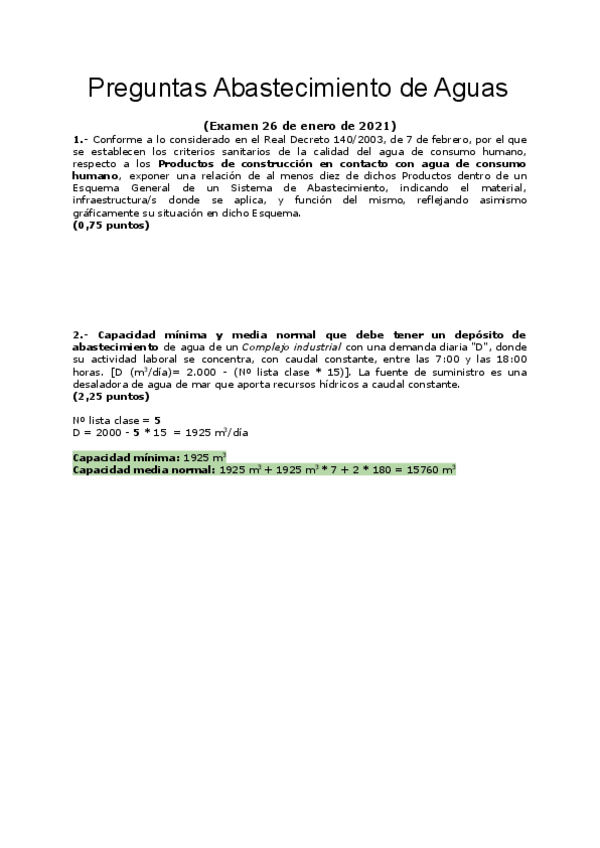 Preguntas Abastecimiento de Aguas

(Examen 26 de enero de 2021)

1.- Conforme a lo considerado en el Real Decreto 140/2003, de 7 de febrero, por el que se establecen los criterios sanitarios de la calidad del agua de consumo humano, respecto a los Productos de construcción en contacto con agua de consumo humano, exponer una relación de al menos diez de dichos Productos dentro de un Esquema General de un Sistema de Abastecimiento, indicando el material, infraestructura/s donde se aplica, y función del mismo, reflejando asimismo gráficamente su situación en dicho Esquema.
(0,75 puntos)

2.- Capacidad mínima y media normal que debe tener un depósito de abastecimiento de agua de un Complejo industrial con una demanda diaria "D", donde su actividad laboral se concentra, con caudal constante, entre las 7:00 y las 18:00 horas. [D ($m^3$/día)= 2.000 - (Nº lista clase * 15)]. La fuente de suministro es una desaladora de agua de mar que aporta recursos hídricos a caudal constante.
(2,25 puntos)

Nº lista clase = 5
D = 2000 - 5 * 15 = 1925 $m^3$/día

Capacidad mínima: 1925 $m^3$
Capacidad media normal: 1925 $m^3$ + 1925 $m^3$ * 7 + 2 * 180 = 15760 $m^3$